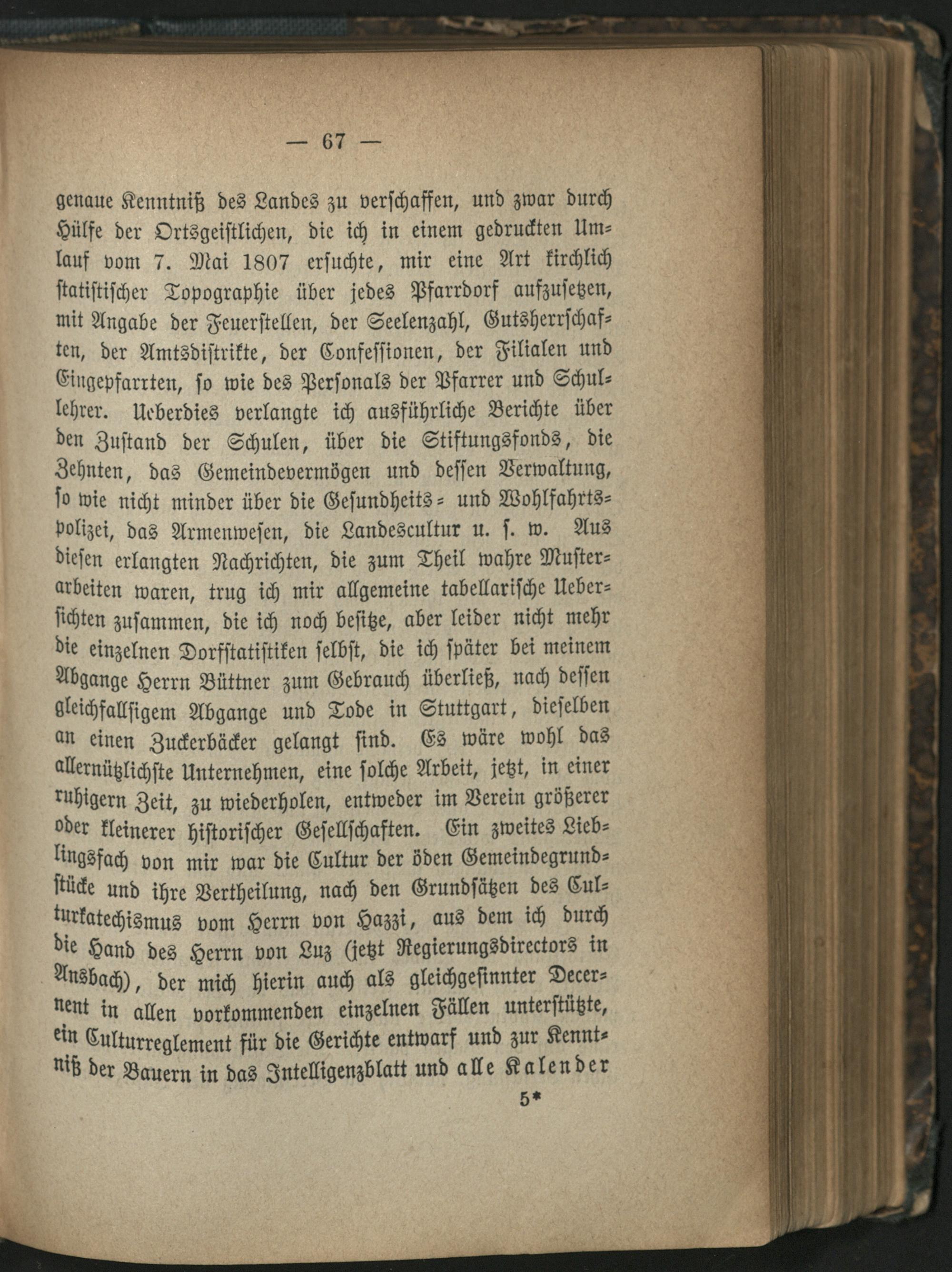 — 67 —

genaue Kenntniß des Landes zu verschaffen, und zwar durch Hülfe der Ortsgeistlichen, die ich in einem gedruckten Umlauf vom 7. Mai 1807 ersuchte, mir eine Art kirchlich statistischer Topographie über jedes Pfarrdorf aufzusetzen, mit Angabe der Feuerstellen, der Seelenzahl, Gutsherrschaften, der Amtsdistrikte, der Confessionen, der Filialen und Eingepfarrten, so wie des Personals der Pfarrer und Schullehrer. Ueberdies verlangte ich ausführliche Berichte über den Zustand der Schulen, über die Stiftungsfonds, die Zehnten, das Gemeindevermögen und dessen Verwaltung, so wie nicht minder über die Gesundheits- und Wohlfahrtspolizei, das Armenwesen, die Landescultur u. s. w. Aus diesen erlangten Nachrichten, die zum Theil wahre Musterarbeiten waren, trug ich mir allgemeine tabellarische Uebersichten zusammen, die ich noch besitze, aber leider nicht mehr die einzelnen Dorfstatistiken selbst, die ich später bei meinem Abgange Herrn Büttner zum Gebrauch überließ, nach dessen gleichfallsigem Abgange und Tode in Stuttgart, dieselben an einen Zuckerbäcker gelangt sind. Es wäre wohl das allernützlichste Unternehmen, eine solche Arbeit, jetzt, in einer ruhigern Zeit, zu wiederholen, entweder im Verein größerer oder kleinerer historischer Gesellschaften. Ein zweites Lieblingsfach von mir war die Cultur der öden Gemeindegrundstücke und ihre Vertheilung, nach den Grundsätzen des Culturkatechismus vom Herrn von Hazzi, aus dem ich durch die Hand des Herrn von Luz (jetzt Regierungsdirectors in Ansbach), der mich hierin auch als gleichgesinnter Decernent in allen vorkommenden einzelnen Fällen unterstützte, ein Culturreglement für die Gerichte entwarf und zur Kenntniß der Bauern in das Intelligenzblatt und alle Kalender

5*